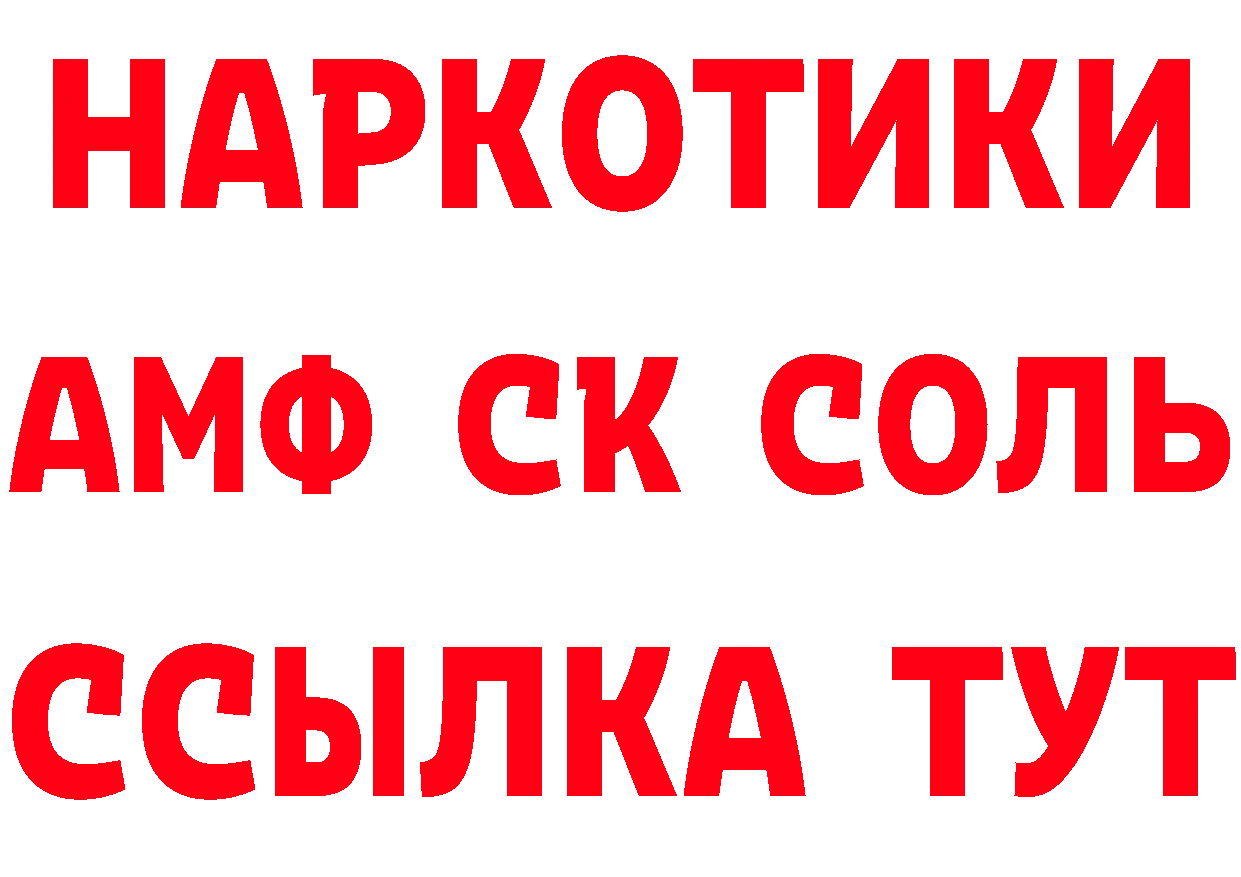 НАРКОТИКИ
АМФ СК СОЛЬ
ССЫЛКА ТУТ